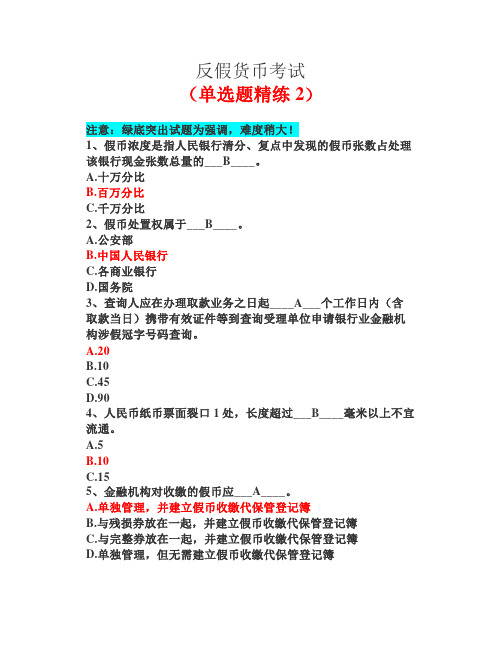 反假货币考试
（单选题精练 2）

注意：绿底突出试题为强调，难度稍大！
1、假币浓度是指人民银行清分、复点中发现的假币张数占处理该银行现金张数总量的___B____。
A.十万分比
B.百万分比
C.千万分比
2、假币处置权属于___B____。
A.公安部
B.中国人民银行
C.各商业银行
D.国务院
3、查询人应在办理取款业务之日起____A___个工作日内（含取款当日）携带有效证件等到查询受理单位申请银行业金融机构涉假冠字号码查询。
A.20
B.10
C.45
D.90
4、人民币纸币票面裂口 1 处，长度超过___B____毫米以上不宜流通。
A.5
B.10
C.15
5、金融机构对收缴的假币应___A____。
A.单独管理，并建立假币收缴代保管登记簿
B.与残损券放在一起，并建立假币收缴代保管登记簿
C.与完整券放在一起，并建立假币收缴代保管登记簿
D.单独管理，但无需建立假币收缴代保管登记簿